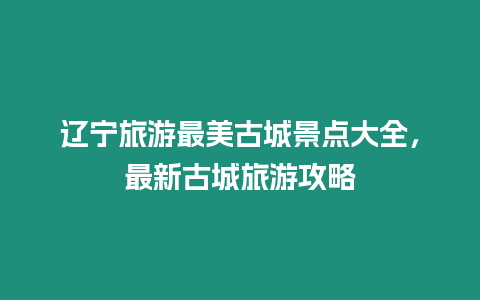 辽宁旅游最美古城景点大全，最新古城旅游攻略